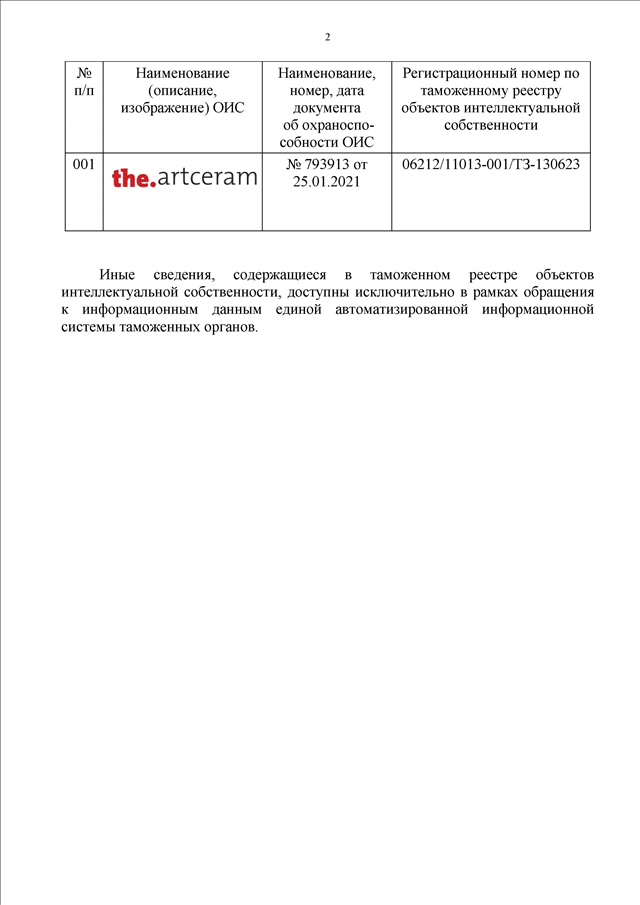 2

| № п/п | Наименование (описание, изображение) ОИС | Наименование, номер, дата документа об охраноспособности ОИС | Регистрационный номер по таможенному реестру объектов интеллектуальной собственности |
|---|---|---|---|
| 001 | the.artceram | № 793913 от 25.01.2021 | 06212/11013-001/ТЗ-130623 |

Иные сведения, содержащиеся в таможенном реестре объектов интеллектуальной собственности, доступны исключительно в рамках обращения к информационным данным единой автоматизированной информационной системы таможенных органов.